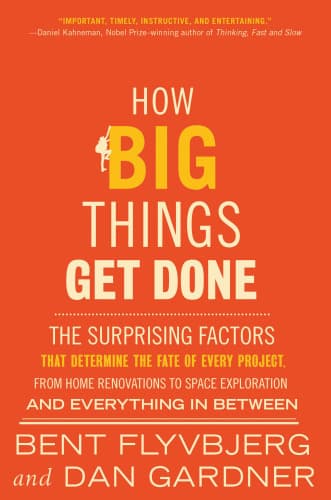 "IMPORTANT, TIMELY, INSTRUCTIVE, AND ENTERTAINING."
—Daniel Kahneman, Nobel Prize-winning author of Thinking, Fast and Slow

HOW BIG THINGS GET DONE

THE SURPRISING FACTORS THAT DETERMINE THE FATE OF EVERY PROJECT, FROM HOME RENOVATIONS TO SPACE EXPLORATION AND EVERYTHING IN BETWEEN

BENT FLYVBJERG
and DAN GARDNER